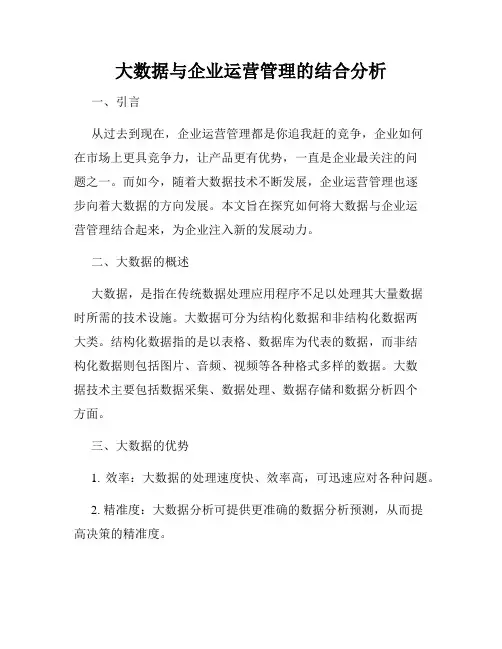 大数据与企业运营管理的结合分析

一、引言

从过去到现在，企业运营管理都是你追我赶的竞争，企业如何在市场上更具竞争力，让产品更有优势，一直是企业最关注的问题之一。而如今，随着大数据技术不断发展，企业运营管理也逐步向着大数据的方向发展。本文旨在探究如何将大数据与企业运营管理结合起来，为企业注入新的发展动力。

二、大数据的概述

大数据，是指在传统数据处理应用程序不足以处理其大量数据时所需的技术设施。大数据可分为结构化数据和非结构化数据两大类。结构化数据指的是以表格、数据库为代表的数据，而非结构化数据则包括图片、音频、视频等各种格式多样的数据。大数据技术主要包括数据采集、数据处理、数据存储和数据分析四个方面。

三、大数据的优势

1. 效率：大数据的处理速度快、效率高，可迅速应对各种问题。

2. 精准度：大数据分析可提供更准确的数据分析预测，从而提高决策的精准度。